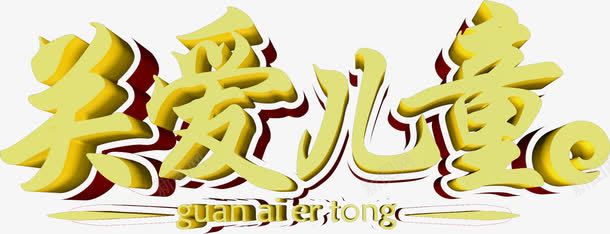 关爱儿童。

guan ai er tong